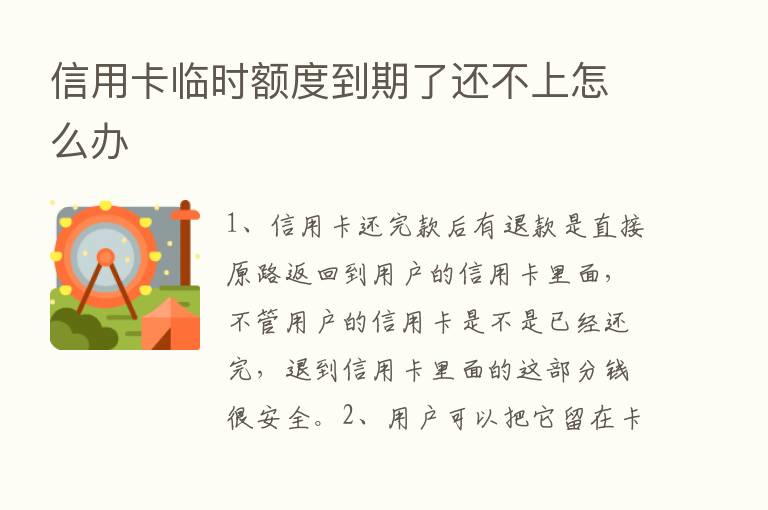 信用卡临时额度到期了还不上怎么办

1、信用卡还完款后有退款是直接原路返回到用户的信用卡里面，不管用户的信用卡是不是已经还完，退到信用卡里面的这部分钱很安全。2、用户可以把它留在卡